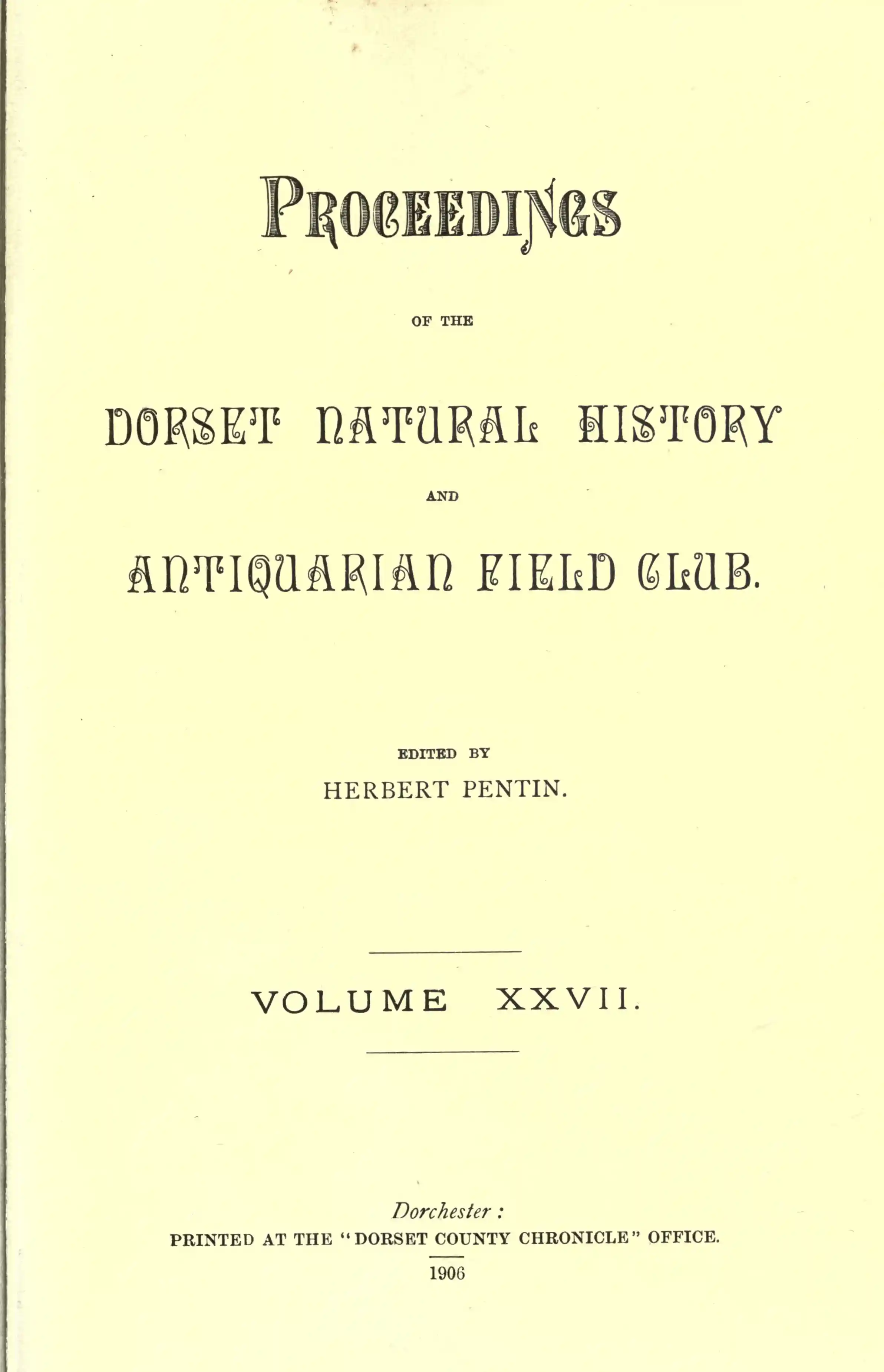 PROCEEDINGS

OF THE

DORSET NATURAL HISTORY

AND

ANTIQUARIAN FIELD CLUB.

EDITED BY

HERBERT PENTIN.

VOLUME XXVII.

Dorchester :

PRINTED AT THE "DORSET COUNTY CHRONICLE" OFFICE.

1906